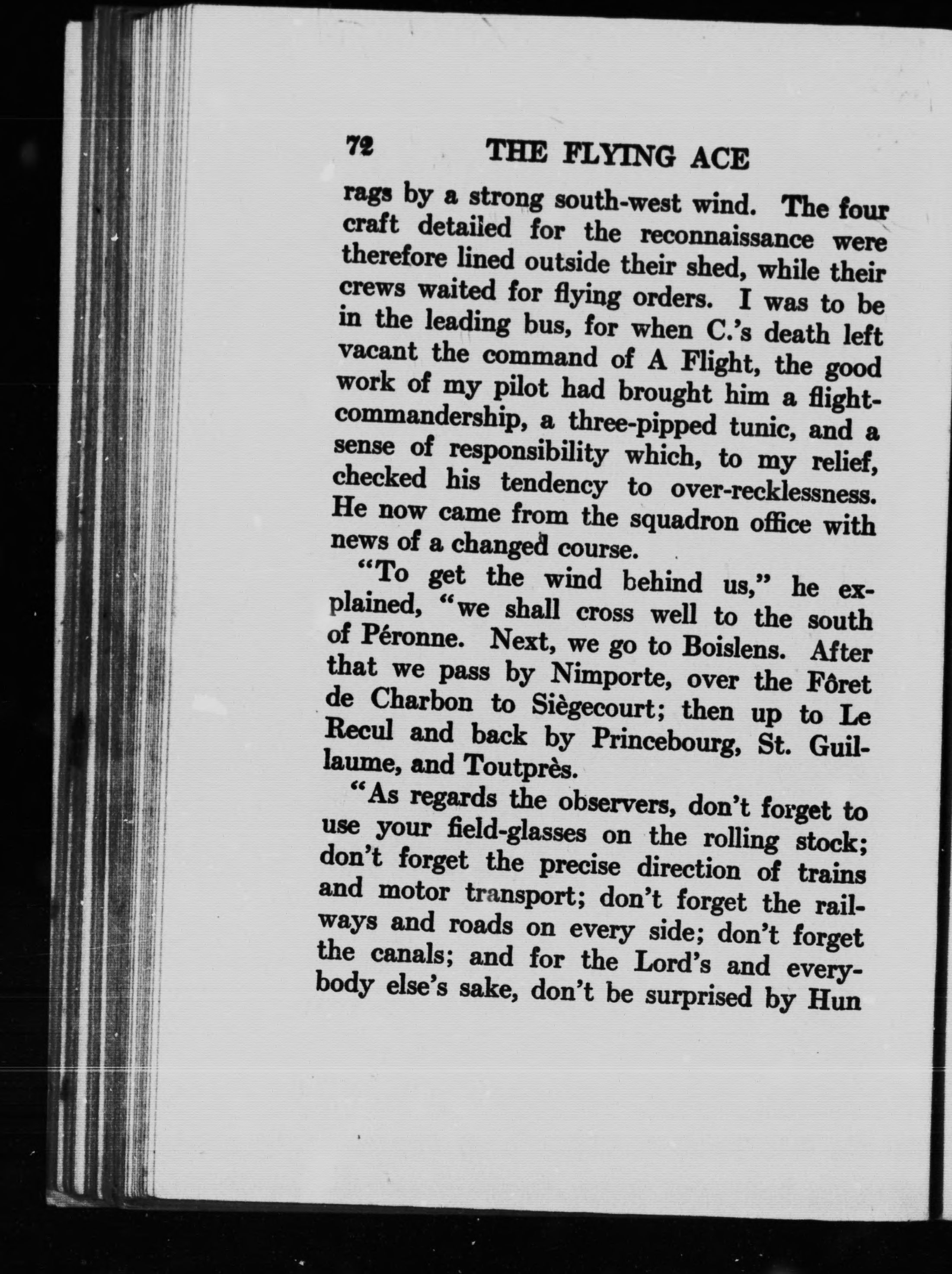 72 THE FLYING ACE

rags by a strong south-west wind. The four craft detailed for the reconnaissance were therefore lined outside their shed, while their crews waited for flying orders. I was to be in the leading bus, for when C.'s death left vacant the command of A Flight, the good work of my pilot had brought him a flight-commandership, a three-pipped tunic, and a sense of responsibility which, to my relief, checked his tendency to over-recklessness. He now came from the squadron office with news of a changed course.

"To get the wind behind us," he explained, "we shall cross well to the south of Péronne. Next, we go to Boislens. After that we pass by Nimporte, over the Fôret de Charbon to Siègecourt; then up to Le Recul and back by Princebourg, St. Guillaume, and Toutprès.

"As regards the observers, don't forget to use your field-glasses on the rolling stock; don't forget the precise direction of trains and motor transport; don't forget the railways and roads on every side; don't forget the canals; and for the Lord's and everybody else's sake, don't be surprised by Hun